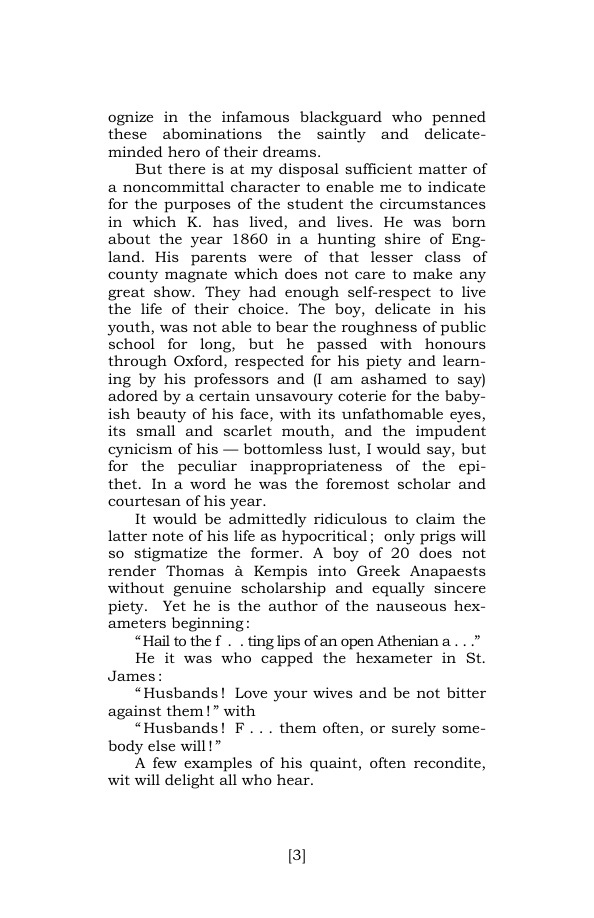 ognize in the infamous blackguard who penned these abominations the saintly and delicate-minded hero of their dreams.

But there is at my disposal sufficient matter of a noncommittal character to enable me to indicate for the purposes of the student the circumstances in which K. has lived, and lives. He was born about the year 1860 in a hunting shire of England. His parents were of that lesser class of county magnate which does not care to make any great show. They had enough self-respect to live the life of their choice. The boy, delicate in his youth, was not able to bear the roughness of public school for long, but he passed with honours through Oxford, respected for his piety and learning by his professors and (I am ashamed to say) adored by a certain unsavoury coterie for the babyish beauty of his face, with its unfathomable eyes, its small and scarlet mouth, and the impudent cynicism of his — bottomless lust, I would say, but for the peculiar inappropriateness of the epithet. In a word he was the foremost scholar and courtesan of his year.

It would be admittedly ridiculous to claim the latter note of his life as hypocritical; only prigs will so stigmatize the former. A boy of 20 does not render Thomas à Kempis into Greek Anapaests without genuine scholarship and equally sincere piety. Yet he is the author of the nauseous hexameters beginning:

"Hail to the f . . ting lips of an open Athenian a . . ."

He it was who capped the hexameter in St. James:

"Husbands! Love your wives and be not bitter against them!" with

"Husbands! F . . . them often, or surely somebody else will!"

A few examples of his quaint, often recondite, wit will delight all who hear.

[3]